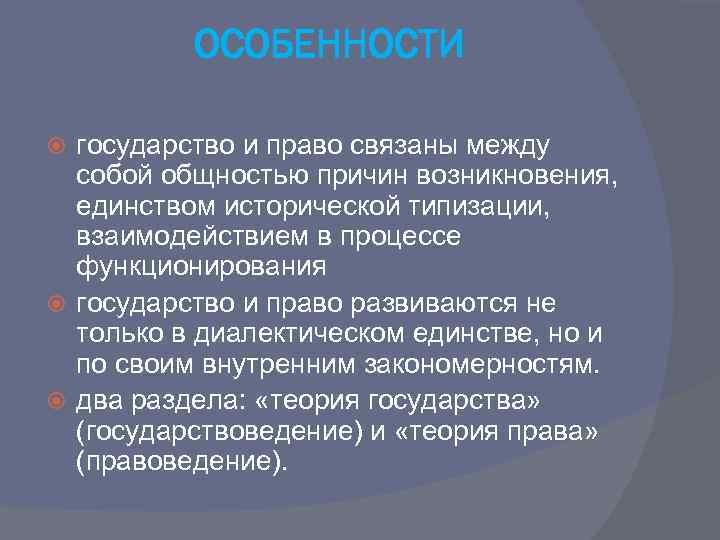 ОСОБЕННОСТИ

государство и право связаны между собой общностью причин возникновения, единством исторической типизации, взаимодействием в процессе функционирования

государство и право развиваются не только в диалектическом единстве, но и по своим внутренним закономерностям.

два раздела: «теория государства» (государствоведение) и «теория права» (правоведение).